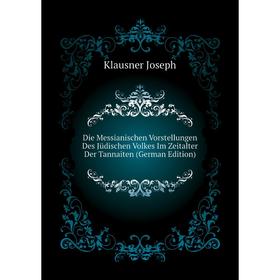 Klausner Joseph

Die Messianischen Vorstellungen Des Jüdischen Volkes Im Zeitalter Der Tannaiten (German Edition)